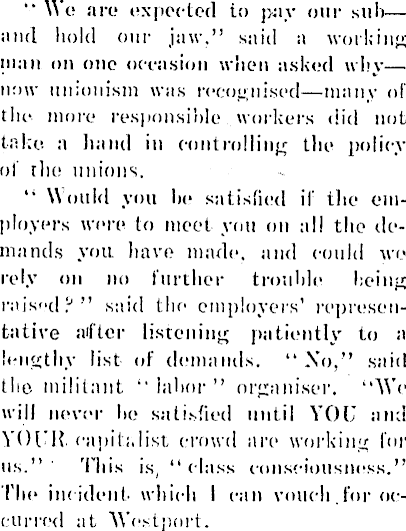 "We are expected to pay our sub—and hold our jaw," said a working man on one occasion when asked why—now unionism was recognised—many of the more responsible workers did not take a hand in controlling the policy of the unions.

"Would you be satisfied if the employers were to meet you on all the demands you have made, and could we rely on no further trouble being raised?" said the employers' representative after listening patiently to a lengthy list of demands. "No," said the militant "labor" organiser. "We will never be satisfied until YOU and YOUR capitalist crowd are working for us." This is, "class consciousness." The incident which I can vouch for occurred at Westport.